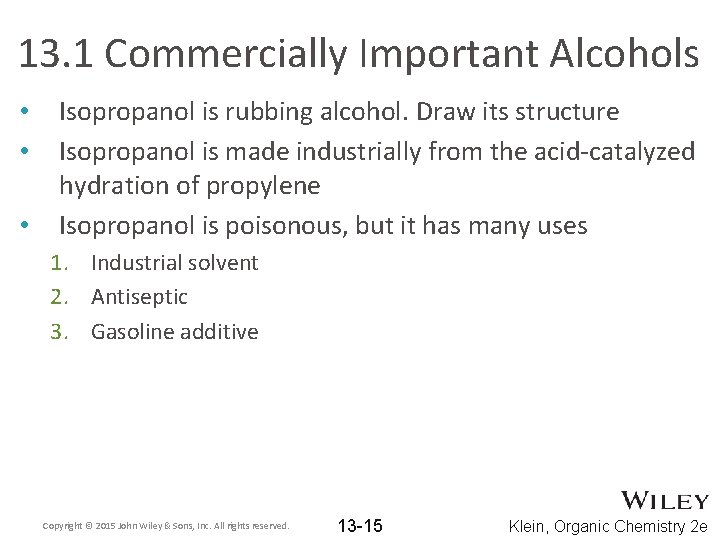 13.1 Commercially Important Alcohols

• Isopropanol is rubbing alcohol. Draw its structure
• Isopropanol is made industrially from the acid-catalyzed hydration of propylene
• Isopropanol is poisonous, but it has many uses
1. Industrial solvent
2. Antiseptic
3. Gasoline additive

WILEY

Copyright © 2015 John Wiley & Sons, Inc. All rights reserved.

13-15

Klein, Organic Chemistry 2e